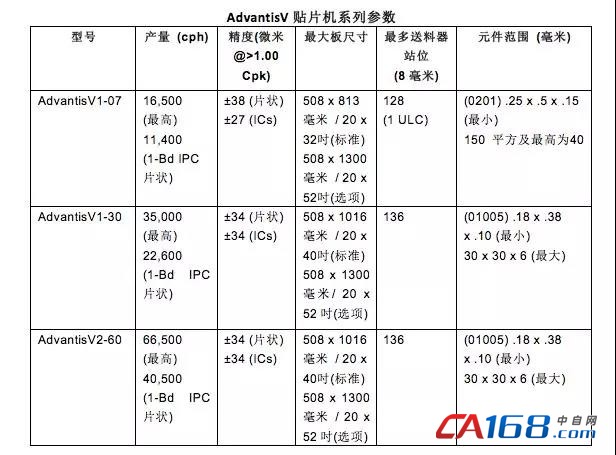 AdvantisV 贴片机系列参数

| 型号 | 产量 (cph) | 精度(微米 @>1.00 Cpk) | 最大板尺寸 | 最多送料器站位 (8 毫米) | 元件范围 (毫米) |
|---|---|---|---|---|---|
| AdvantisV1-07 | 16,500 (最高) 11,400 (1-Bd IPC 片状) | ±38 (片状) ±27 (ICs) | 508 x 813 毫米 / 20 x 32吋(标准) 508 x 1300 毫米 / 20 x 52吋(选项) | 128 (1 ULC) | (0201) .25 x .5 x .15 (最小) 150 平方及最高为40 |
| AdvantisV1-30 | 35,000 (最高) 22,600 (1-Bd IPC 片状) | ±34 (片状) ±34 (ICs) | 508 x 1016 毫米 / 20 x 40吋(标准) 508 x 1300 毫米/ 20 x 52 吋(选项) | 136 | (01005) .18 x .38 x .10 (最小) 30 x 30 x 6 (最大) |
| AdvantisV2-60 | 66,500 (最高) 40,500 (1-Bd IPC 片状) | ±34 (片状) ±34 (ICs) | 508 x 1016 毫米 / 20 x 40吋(标准) 508 x 1300 毫米 / 20 x 52 吋(选项) | 136 | (01005) .18 x .38 x .10 (最小) 30 x 30 x 6 (最大) |

CA168 中自网 .com